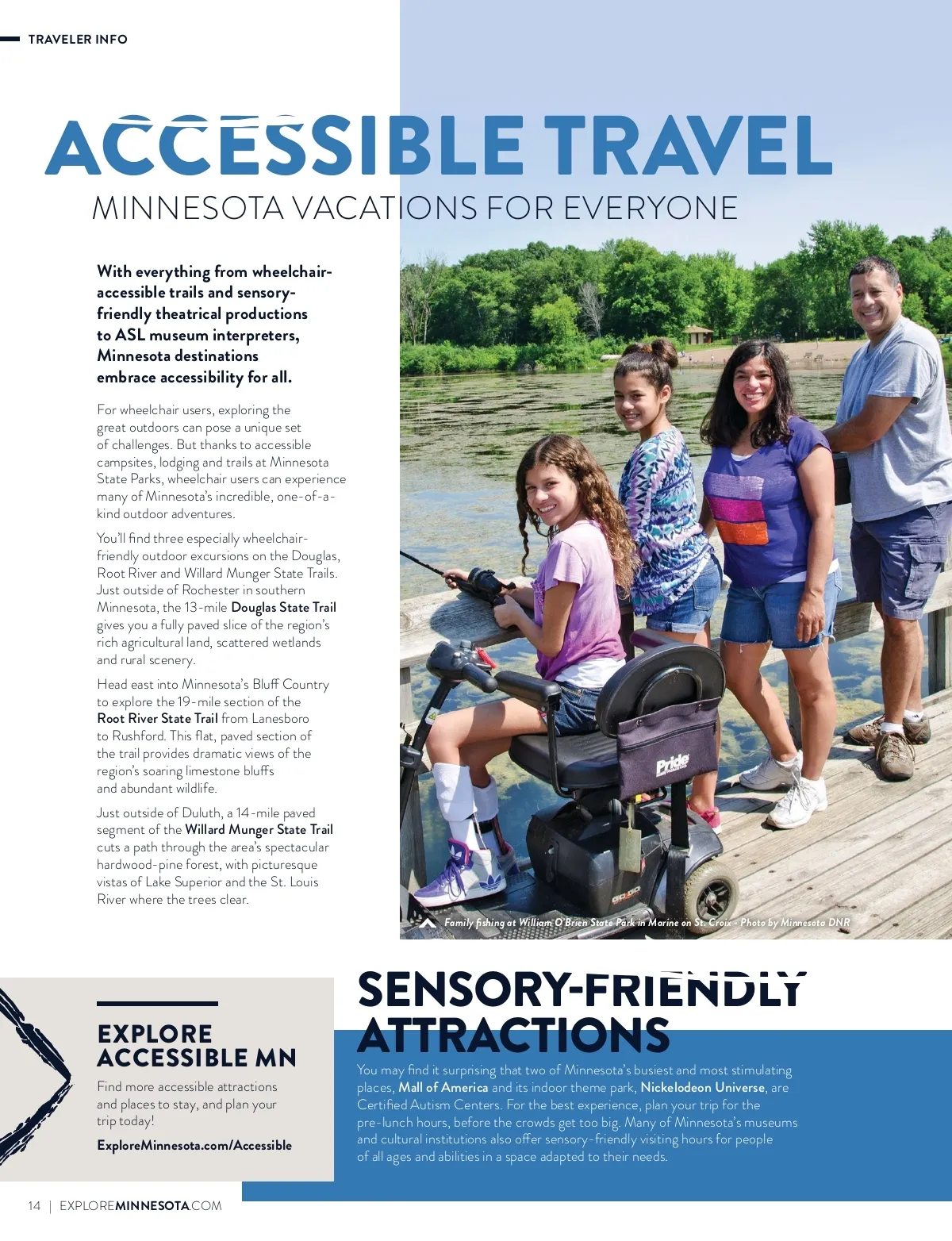 TRAVELER INFO

ACCESSIBLE TRAVEL
MINNESOTA VACATIONS FOR EVERYONE

With everything from wheelchair-accessible trails and sensory-friendly theatrical productions to ASL museum interpreters, Minnesota destinations embrace accessibility for all.

For wheelchair users, exploring the great outdoors can pose a unique set of challenges. But thanks to accessible campsites, lodging and trails at Minnesota State Parks, wheelchair users can experience many of Minnesota's incredible, one-of-a-kind outdoor adventures.

You'll find three especially wheelchair-friendly outdoor excursions on the Douglas, Root River and Willard Munger State Trails. Just outside of Rochester in southern Minnesota, the 13-mile Douglas State Trail gives you a fully paved slice of the region's rich agricultural land, scattered wetlands and rural scenery.

Head east into Minnesota's Bluff Country to explore the 19-mile section of the Root River State Trail from Lanesboro to Rushford. This flat, paved section of the trail provides dramatic views of the region's soaring limestone bluffs and abundant wildlife.

Just outside of Duluth, a 14-mile paved segment of the Willard Munger State Trail cuts a path through the area's spectacular hardwood-pine forest, with picturesque vistas of Lake Superior and the St. Louis River where the trees clear.

Pride

Family fishing at William O'Brien State Park in Marine on St. Croix - Photo by Minnesota DNR

EXPLORE ACCESSIBLE MN
Find more accessible attractions and places to stay, and plan your trip today!
ExploreMinnesota.com/Accessible

SENSORY-FRIENDLY ATTRACTIONS
You may find it surprising that two of Minnesota's busiest and most stimulating places, Mall of America and its indoor theme park, Nickelodeon Universe, are Certified Autism Centers. For the best experience, plan your trip for the pre-lunch hours, before the crowds get too big. Many of Minnesota's museums and cultural institutions also offer sensory-friendly visiting hours for people of all ages and abilities in a space adapted to their needs.

14 | EXPLOREMINNESOTA.COM